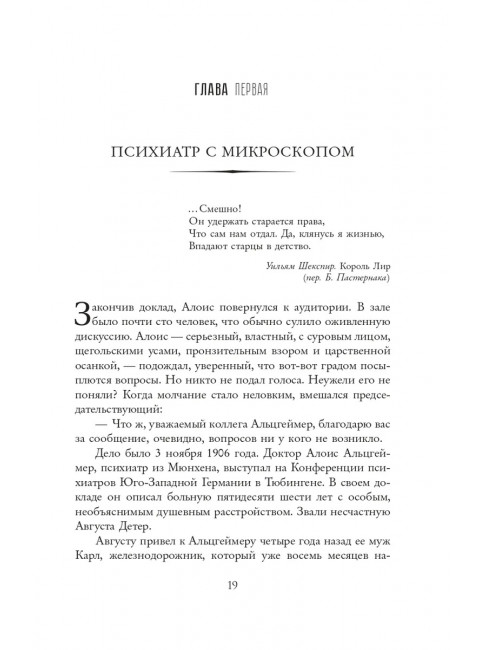 ГЛАВА ПЕРВАЯ

ПСИХИАТР С МИКРОСКОПОМ

…Смешно!
Он удержать старается права,
Что сам нам отдал. Да, клянусь я жизнью,
Впадают старцы в детство.

Уильям Шекспир. Король Лир
(пер. Б. Пастернака)

Закончив доклад, Алоис повернулся к аудитории. В зале было почти сто человек, что обычно сулило оживленную дискуссию. Алоис — серьезный, властный, с суровым лицом, щегольскими усами, пронзительным взором и царственной осанкой, — подождал, уверенный, что вот-вот градом посыплются вопросы. Но никто не подал голоса. Неужели его не поняли? Когда молчание стало неловким, вмешался председательствующий:

— Что ж, уважаемый коллега Альцгеймер, благодарю вас за сообщение, очевидно, вопросов ни у кого не возникло.

Дело было 3 ноября 1906 года. Доктор Алоис Альцгеймер, психиатр из Мюнхена, выступал на Конференции психиатров Юго-Западной Германии в Тюбингене. В своем докладе он описал больную пятидесяти шести лет с особым, необъяснимым душевным расстройством. Звали несчастную Августа Детер.

Августу привел к Альцгеймеру четыре года назад ее муж Карл, железнодорожник, который уже восемь месяцев на-

19